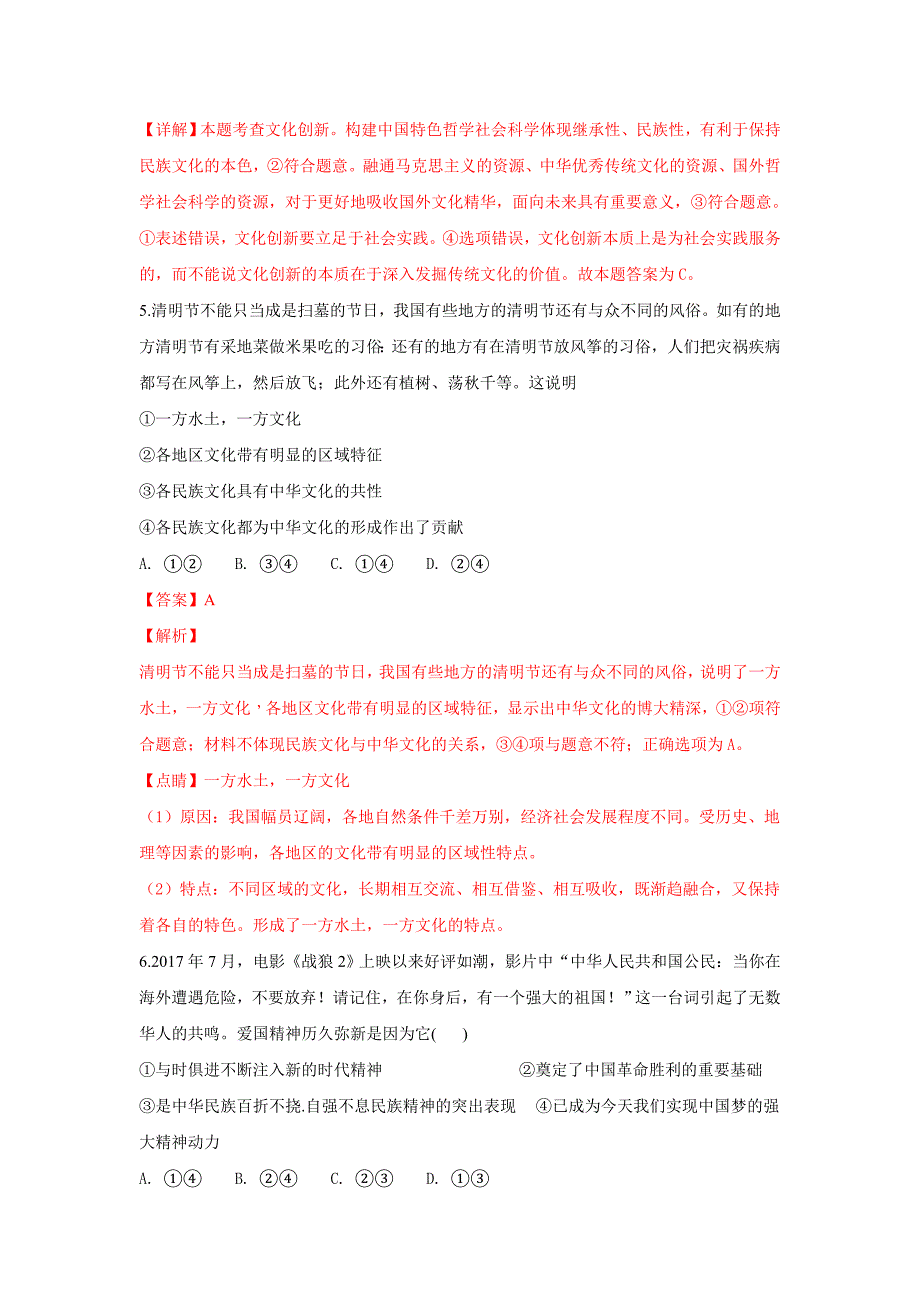 【详解】本题考查文化创新。构建中国特色哲学社会科学体现继承性、民族性，有利于保持民族文化的本色，②符合题意。融通马克思主义的资源、中华优秀传统文化的资源、国外哲学社会科学的资源，对于更好地吸收国外文化精华，面向未来具有重要意义，③符合题意。①表述错误，文化创新要立足于社会实践。④选项错误，文化创新本质上是为社会实践服务的，而不能说文化创新的本质在于深入发掘传统文化的价值。故本题答案为C。

5.清明节不能只当成是扫墓的节日，我国有些地方的清明节还有与众不同的风俗。如有的地方清明节有采地菜做米果吃的习俗;还有的地方有在清明节放风筝的习俗，人们把灾祸疾病都写在风筝上，然后放飞；此外还有植树、荡秋千等。这说明

①一方水土，一方文化

②各地区文化带有明显的区域特征

③各民族文化具有中华文化的共性

④各民族文化都为中华文化的形成作出了贡献

A. ①②　B. ③④　C. ①④　D. ②④

【答案】A

【解析】

清明节不能只当成是扫墓的节日，我国有些地方的清明节还有与众不同的风俗，说明了一方水土，一方文化，各地区文化带有明显的区域特征，显示出中华文化的博大精深，①②项符合题意；材料不体现民族文化与中华文化的关系，③④项与题意不符；正确选项为A。

【点睛】一方水土，一方文化

（1）原因：我国幅员辽阔，各地自然条件千差万别，经济社会发展程度不同。受历史、地理等因素的影响，各地区的文化带有明显的区域性特点。

（2）特点：不同区域的文化，长期相互交流、相互借鉴、相互吸收，既渐趋融合，又保持着各自的特色。形成了一方水土，一方文化的特点。

6.2017年7月，电影《战狼2》上映以来好评如潮，影片中“中华人民共和国公民：当你在海外遭遇危险，不要放弃！请记住，在你身后，有一个强大的祖国！”这一台词引起了无数华人的共鸣。爱国精神历久弥新是因为它(　　)

①与时俱进不断注入新的时代精神　②奠定了中国革命胜利的重要基础

③是中华民族百折不挠.自强不息民族精神的突出表现　④已成为今天我们实现中国梦的强大精神动力

A. ①④　B. ②④　C. ②③　D. ①③